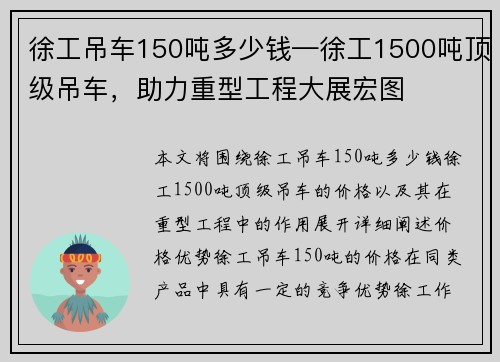 徐工吊车150吨多少钱—徐工1500吨顶级吊车，助力重型工程大展宏图

本文将围绕徐工吊车150吨多少钱徐工1500吨顶级吊车的价格以及其在重型工程中的作用展开详细阐述价格优势徐工吊车150吨的价格在同类产品中具有一定的竞争优势徐工作